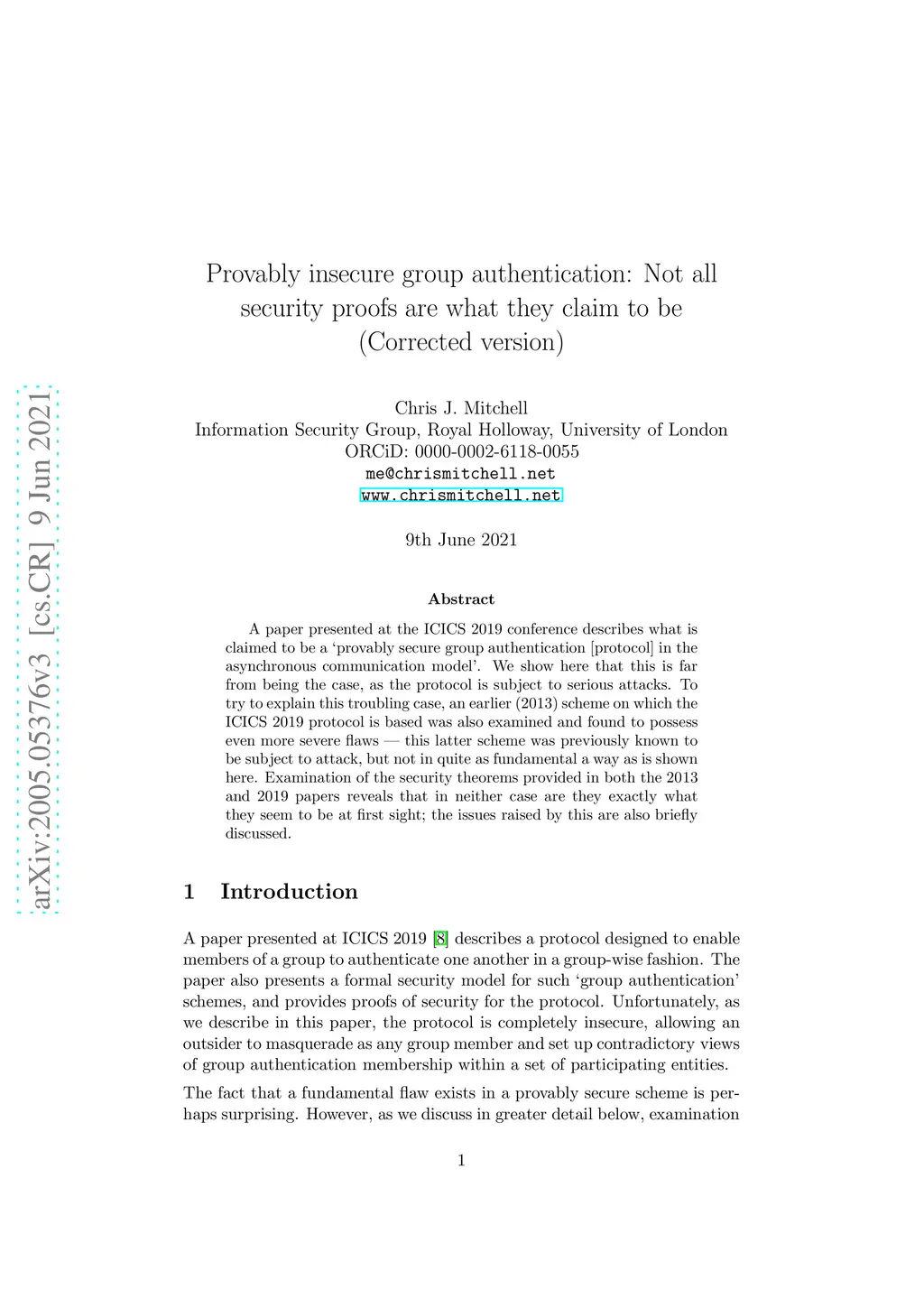 arXiv:2005.05376v3 [cs.CR] 9 Jun 2021

Provably insecure group authentication: Not all security proofs are what they claim to be (Corrected version)

Chris J. Mitchell
Information Security Group, Royal Holloway, University of London
ORCiD: 0000-0002-6118-0055
me@chrismitchell.net
www.chrismitchell.net

9th June 2021

Abstract

A paper presented at the ICICS 2019 conference describes what is claimed to be a 'provably secure group authentication [protocol] in the asynchronous communication model'. We show here that this is far from being the case, as the protocol is subject to serious attacks. To try to explain this troubling case, an earlier (2013) scheme on which the ICICS 2019 protocol is based was also examined and found to possess even more severe flaws — this latter scheme was previously known to be subject to attack, but not in quite as fundamental a way as is shown here. Examination of the security theorems provided in both the 2013 and 2019 papers reveals that in neither case are they exactly what they seem to be at first sight; the issues raised by this are also briefly discussed.

1 Introduction

A paper presented at ICICS 2019 [8] describes a protocol designed to enable members of a group to authenticate one another in a group-wise fashion. The paper also presents a formal security model for such 'group authentication' schemes, and provides proofs of security for the protocol. Unfortunately, as we describe in this paper, the protocol is completely insecure, allowing an outsider to masquerade as any group member and set up contradictory views of group authentication membership within a set of participating entities.

The fact that a fundamental flaw exists in a provably secure scheme is perhaps surprising. However, as we discuss in greater detail below, examination

1